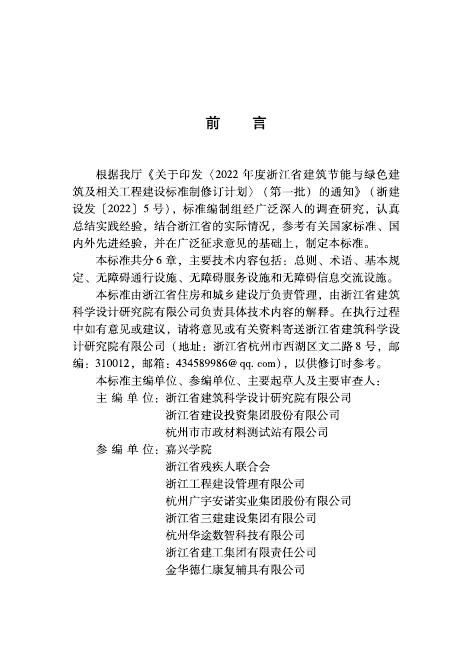 前　言

根据我厅《关于印发〈2022年度浙江省建筑节能与绿色建筑及相关工程建设标准制修订计划〉（第一批）的通知》（浙建设发〔2022〕5号），标准编制组经广泛深入的调查研究，认真总结实践经验，结合浙江省的实际情况，参考有关国家标准、国内外先进经验，并在广泛征求意见的基础上，制定本标准。

本标准共分6章，主要技术内容包括：总则、术语、基本规定、无障碍通行设施、无障碍服务设施和无障碍信息交流设施。

本标准由浙江省住房和城乡建设厅负责管理，由浙江省建筑科学设计研究院有限公司负责具体技术内容的解释。在执行过程中如有意见或建议，请将意见或有关资料寄送浙江省建筑科学设计研究院有限公司（地址：浙江省杭州市西湖区文二路8号，邮编：310012，邮箱：434589986@qq.com），以供修订时参考。

本标准主编单位、参编单位、主要起草人及主要审查人：

主 编 单 位：浙江省建筑科学设计研究院有限公司
浙江省建设投资集团股份有限公司
杭州市市政材料测试站有限公司

参 编 单 位：嘉兴学院
浙江省残疾人联合会
浙江工程建设管理有限公司
杭州广宇安诺实业集团股份有限公司
浙江省三建建设集团有限公司
杭州华途数智科技有限公司
浙江省建工集团有限责任公司
金华德仁康复辅具有限公司